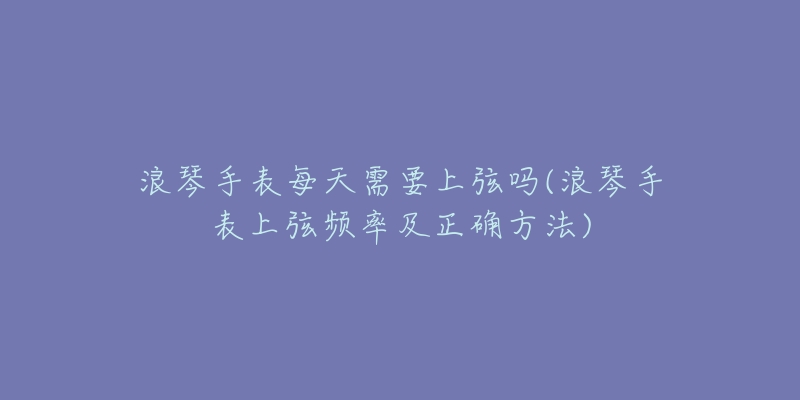 浪琴手表每天需要上弦吗(浪琴手表上弦频率及正确方法)